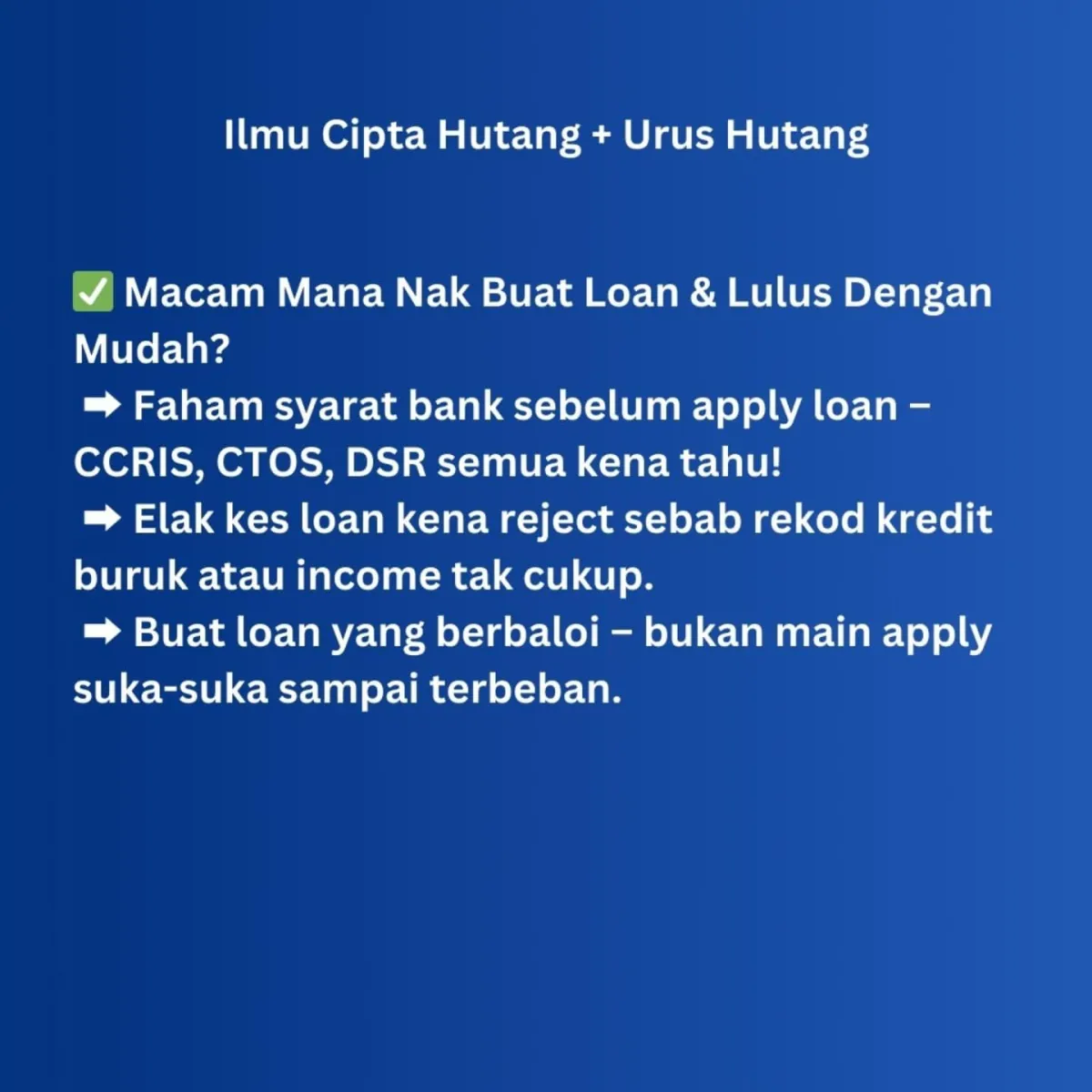 Ilmu Cipta Hutang + Urus Hutang

✅ Macam Mana Nak Buat Loan & Lulus Dengan Mudah?

➡ Faham syarat bank sebelum apply loan – CCRIS, CTOS, DSR semua kena tahu!

➡ Elak kes loan kena reject sebab rekod kredit buruk atau income tak cukup.

➡ Buat loan yang berbaloi – bukan main apply suka-suka sampai terbeban.